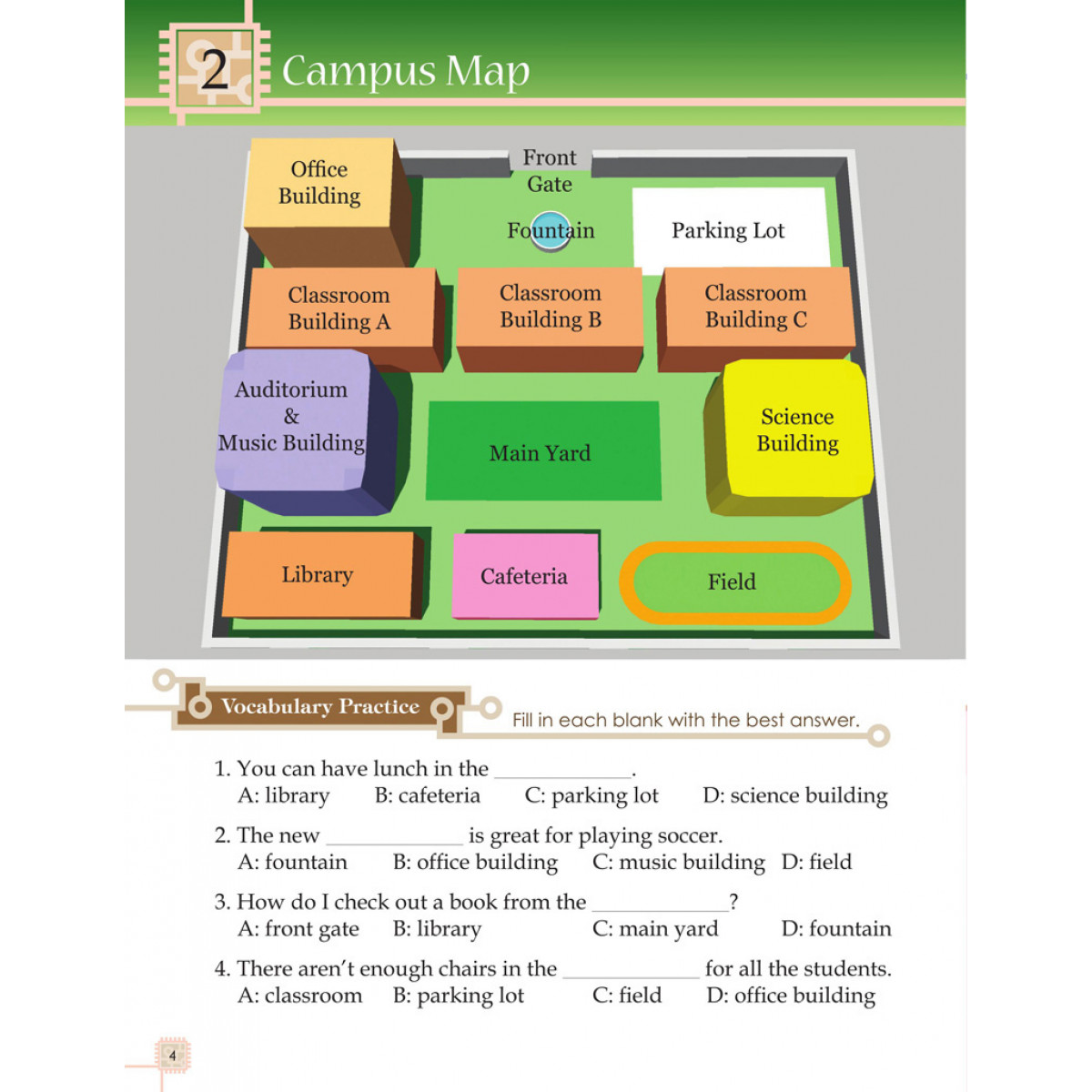 2 Campus Map

Office Building

Front Gate

Fountain

Parking Lot

Classroom Building A

Classroom Building B

Classroom Building C

Auditorium & Music Building

Main Yard

Science Building

Library

Cafeteria

Field

Vocabulary Practice

Fill in each blank with the best answer.

1. You can have lunch in the ____________.
A: library B: cafeteria C: parking lot D: science building

2. The new ____________ is great for playing soccer.
A: fountain B: office building C: music building D: field

3. How do I check out a book from the ____________?
A: front gate B: library C: main yard D: fountain

4. There aren't enough chairs in the ____________ for all the students.
A: classroom B: parking lot C: field D: office building

4